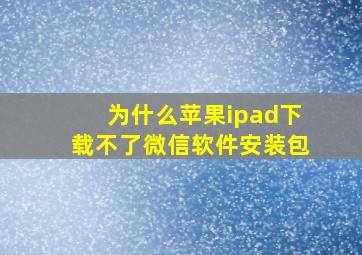 为什么苹果ipad下载不了微信软件安装包